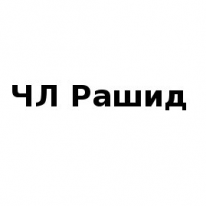 ЧЛ Рашид